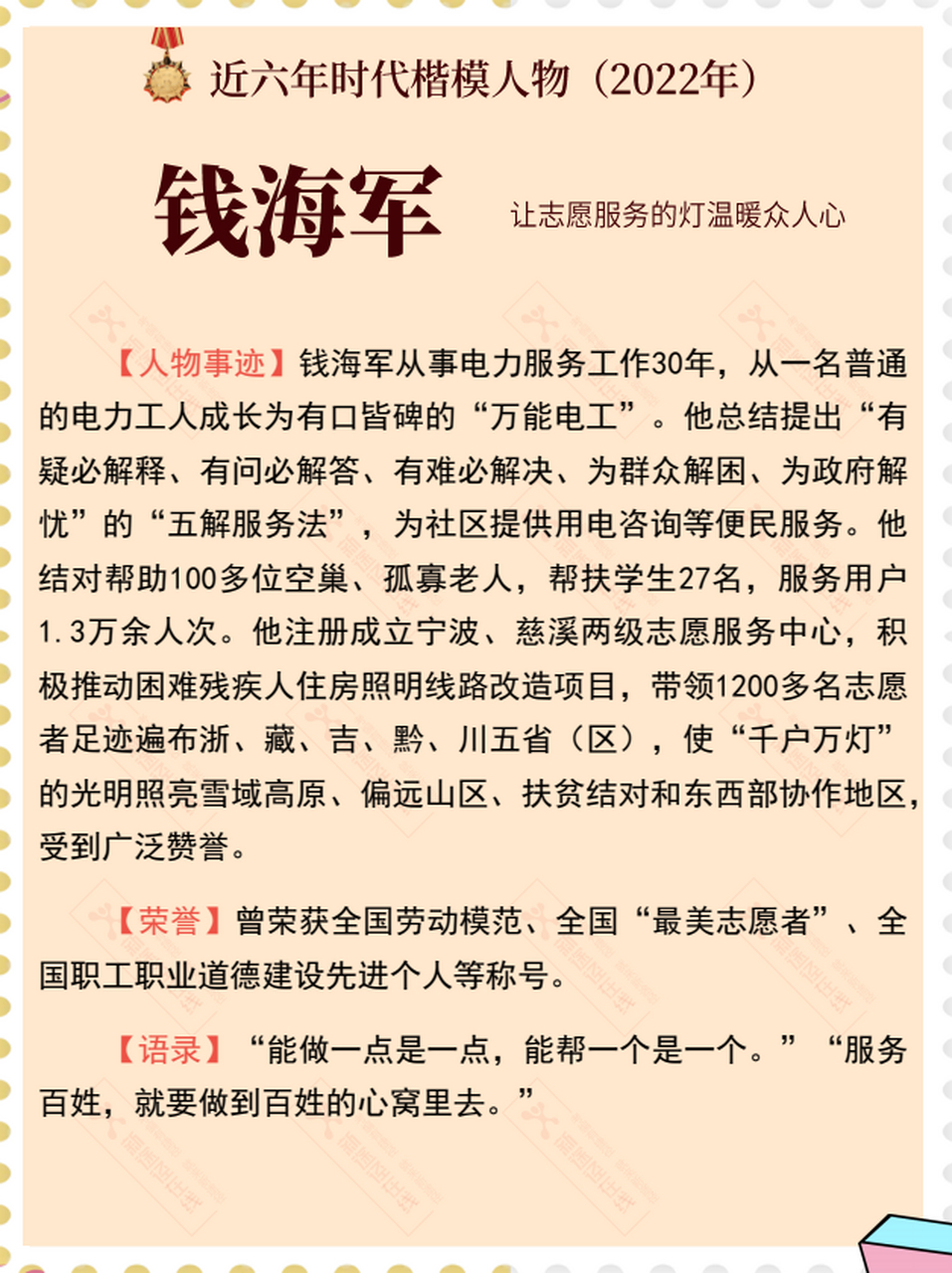 近六年时代楷模人物（2022年）

钱海军

让志愿服务的灯温暖众人心

【人物事迹】钱海军从事电力服务工作30年，从一名普通的电力工人成长为有口皆碑的“万能电工”。他总结提出“有疑必解释、有问必解答、有难必解决、为群众解困、为政府解忧”的“五解服务法”，为社区提供用电咨询等便民服务。他结对帮助100多位空巢、孤寡老人，帮扶学生27名，服务用户1.3万余人次。他注册成立宁波、慈溪两级志愿服务中心，积极推动困难残疾人住房照明线路改造项目，带领1200多名志愿者足迹遍布浙、藏、吉、黔、川五省（区），使“千户万灯”的光明照亮雪域高原、偏远山区、扶贫结对和东西部协作地区，受到广泛赞誉。

【荣誉】曾荣获全国劳动模范、全国“最美志愿者”、全国职工职业道德建设先进个人等称号。

【语录】“能做一点是一点，能帮一个是一个。”“服务百姓，就要做到百姓的心窝里去。”